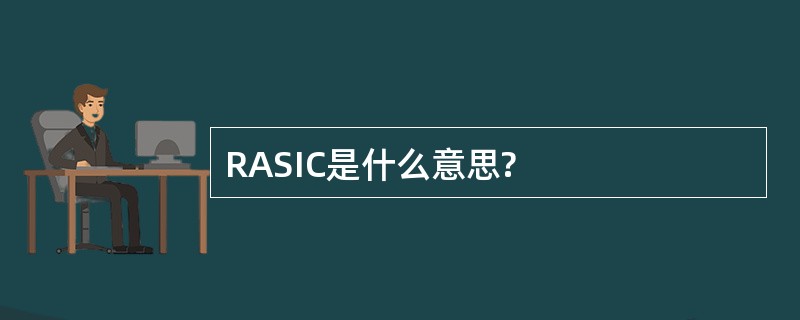 RASIC是什么意思?